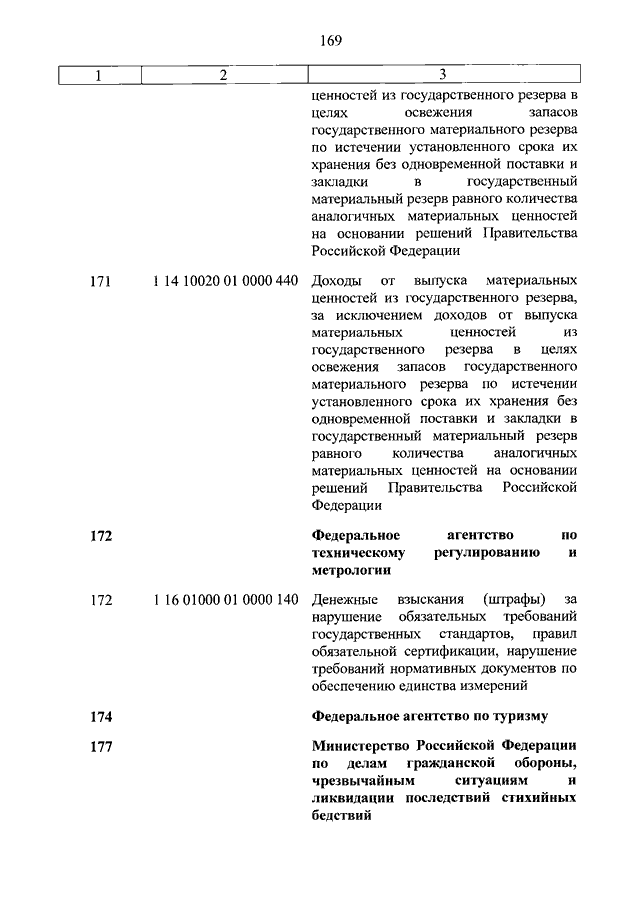 169

| 1 | 2 | 3 |
|---|---|---|
| | | ценностей из государственного резерва в целях освежения запасов государственного материального резерва по истечении установленного срока их хранения без одновременной поставки и закладки в государственный материальный резерв равного количества аналогичных материальных ценностей на основании решений Правительства Российской Федерации |
| 171 | 1 14 10020 01 0000 440 | Доходы от выпуска материальных ценностей из государственного резерва, за исключением доходов от выпуска материальных ценностей из государственного резерва в целях освежения запасов государственного материального резерва по истечении установленного срока их хранения без одновременной поставки и закладки в государственный материальный резерв равного количества аналогичных материальных ценностей на основании решений Правительства Российской Федерации |
| **172** | | **Федеральное агентство по техническому регулированию и метрологии** |
| 172 | 1 16 01000 01 0000 140 | Денежные взыскания (штрафы) за нарушение обязательных требований государственных стандартов, правил обязательной сертификации, нарушение требований нормативных документов по обеспечению единства измерений |
| **174** | | **Федеральное агентство по туризму** |
| **177** | | **Министерство Российской Федерации по делам гражданской обороны, чрезвычайным ситуациям и ликвидации последствий стихийных бедствий** |